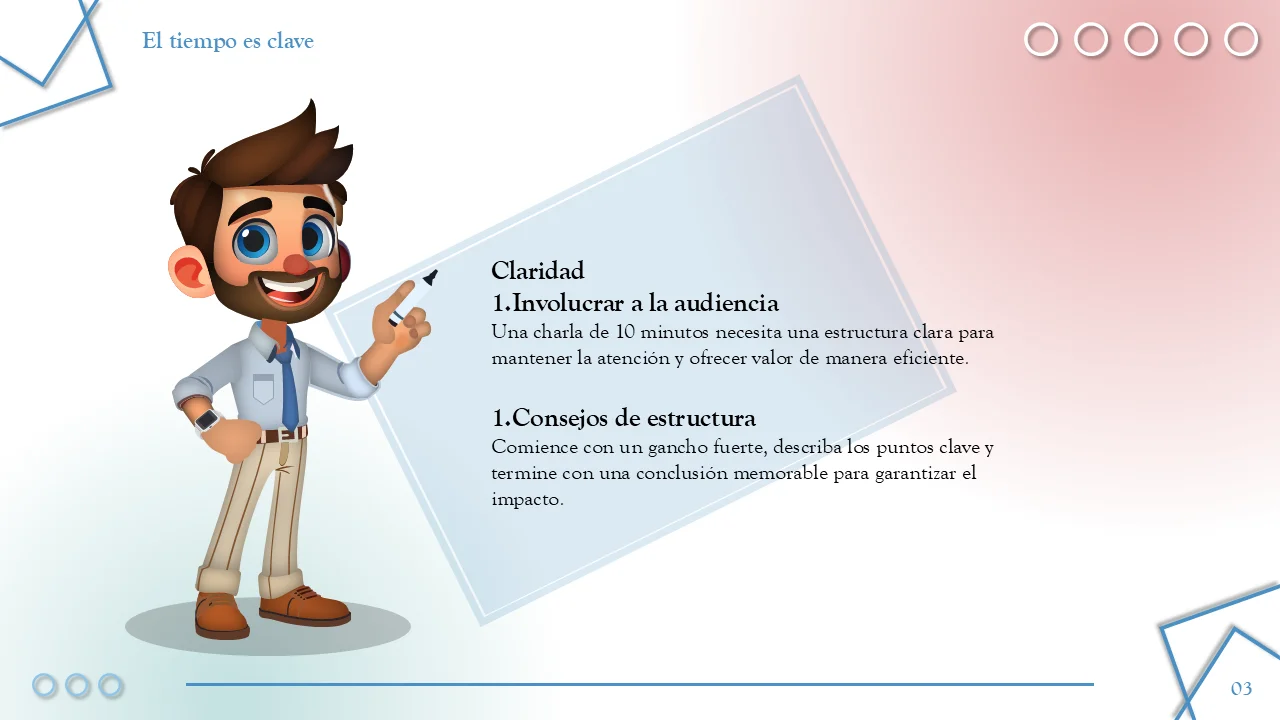 El tiempo es clave

Claridad

1.Involucrar a la audiencia

Una charla de 10 minutos necesita una estructura clara para mantener la atención y ofrecer valor de manera eficiente.

1.Consejos de estructura

Comience con un gancho fuerte, describa los puntos clave y termine con una conclusión memorable para garantizar el impacto.

03